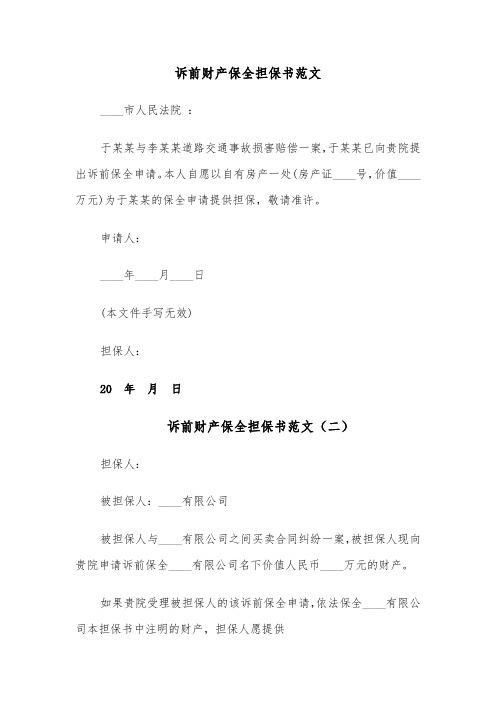 诉前财产保全担保书范文

____市人民法院 ：

于某某与李某某道路交通事故损害赔偿一案，于某某已向贵院提出诉前保全申请。本人自愿以自有房产一处(房产证____号，价值____万元)为于某某的保全申请提供担保，敬请准许。

申请人：

____年____月____日

(本文件手写无效)

担保人：

20 年 月 日

诉前财产保全担保书范文（二）

担保人：

被担保人：____有限公司

被担保人与____有限公司之间买卖合同纠纷一案，被担保人现向贵院申请诉前保全____有限公司名下价值人民币____万元的财产。

如果贵院受理被担保人的该诉前保全申请，依法保全____有限公司本担保书中注明的财产，担保人愿提供